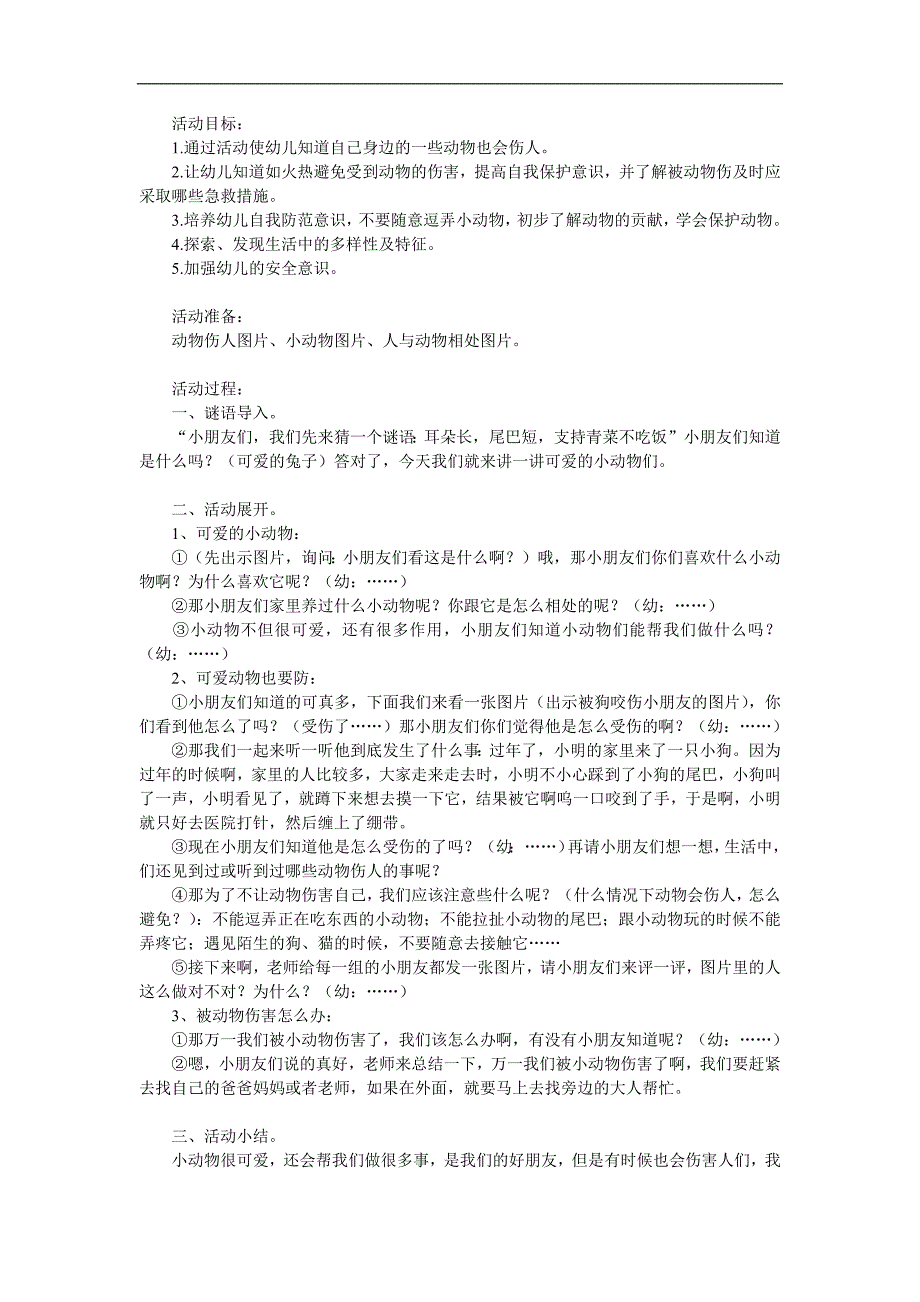 活动目标：

1.通过活动使幼儿知道自己身边的一些动物也会伤人。

2.让幼儿知道如火热避免受到动物的伤害，提高自我保护意识，并了解被动物伤及时应采取哪些急救措施。

3.培养幼儿自我防范意识，不要随意逗弄小动物，初步了解动物的贡献，学会保护动物。

4.探索、发现生活中的多样性及特征。

5.加强幼儿的安全意识。

活动准备：

动物伤人图片、小动物图片、人与动物相处图片。

活动过程：

一、谜语导入。

“小朋友们，我们先来猜一个谜语:耳朵长，尾巴短，支持青菜不吃饭”小朋友们知道是什么吗？（可爱的兔子）答对了，今天我们就来讲一讲可爱的小动物们。

二、活动展开。

1、可爱的小动物：

①（先出示图片，询问:小朋友们看这是什么啊？）哦，那小朋友们你们喜欢什么小动物啊？为什么喜欢它呢？（幼：……）

②那小朋友们家里养过什么小动物呢？你跟它是怎么相处的呢？（幼：……）

③小动物不但很可爱，还有很多作用，小朋友们知道小动物们能帮我们做什么吗？（幼：……）

2、可爱动物也要防：

①小朋友们知道的可真多，下面我们来看一张图片（出示被狗咬伤小朋友的图片），你们看到他怎么了吗？（受伤了……）那小朋友们你们觉得他是怎么受伤的啊？（幼：……）

②那我们一起来听一听他到底发生了什么事:过年了，小明的家里来了一只小狗。因为过年的时候啊，家里的人比较多，大家走来走去时，小明不小心踩到了小狗的尾巴，小狗叫了一声，小明看见了，就蹲下来想去摸一下它，结果被它啊呜一口咬到了手，于是啊，小明就只好去医院打针，然后缠上了绷带。

③现在小朋友们知道他是怎么受伤的了吗？（幼：……）再请小朋友们想一想，生活中，们还见到过或听到过哪些动物伤人的事呢？

④那为了不让动物伤害自己，我们应该注意些什么呢？（什么情况下动物会伤人，怎么避免？）:不能逗弄正在吃东西的小动物；不能拉扯小动物的尾巴；跟小动物玩的时候不能弄疼它；遇见陌生的狗、猫的时候，不要随意去接触它……

⑤接下来啊，老师给每一组的小朋友都发一张图片，请小朋友们来评一评，图片里的人这么做对不对？为什么？（幼：……）

3、被动物伤害怎么办：

①那万一我们被小动物伤害了，我们该怎么办啊，有没有小朋友知道呢？（幼：……）

②嗯，小朋友们说的真好，老师来总结一下，万一我们被小动物伤害了啊，我们要赶紧去找自己的爸爸妈妈或者老师，如果在外面，就要马上去找旁边的大人帮忙。

三、活动小结。

小动物很可爱，还会帮我们做很多事，是我们的好朋友，但是有时候也会伤害人们，我